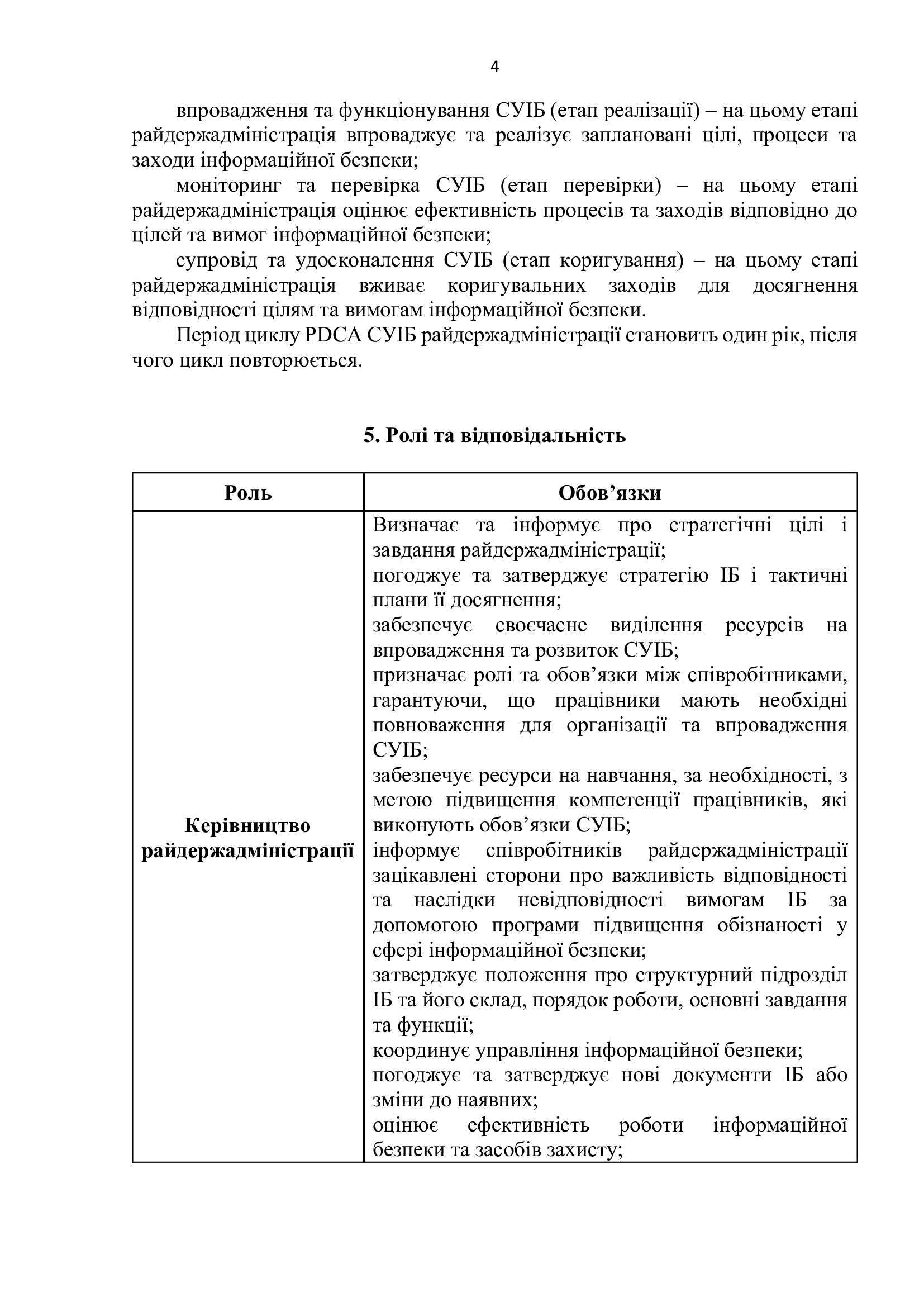 4

впровадження та функціонування СУІБ (етап реалізації) – на цьому етапі райдержадміністрація впроваджує та реалізує заплановані цілі, процеси та заходи інформаційної безпеки;

моніторинг та перевірка СУІБ (етап перевірки) – на цьому етапі райдержадміністрація оцінює ефективність процесів та заходів відповідно до цілей та вимог інформаційної безпеки;

супровід та удосконалення СУІБ (етап коригування) – на цьому етапі райдержадміністрація вживає коригувальних заходів для досягнення відповідності цілям та вимогам інформаційної безпеки.

Період циклу PDCA СУІБ райдержадміністрації становить один рік, після чого цикл повторюється.

5. Ролі та відповідальність

| Роль | Обов’язки |
|---|---|
| Керівництво райдержадміністрації | Визначає та інформує про стратегічні цілі і завдання райдержадміністрації; погоджує та затверджує стратегію ІБ і тактичні плани її досягнення; забезпечує своєчасне виділення ресурсів на впровадження та розвиток СУІБ; призначає ролі та обов’язки між співробітниками, гарантуючи, що працівники мають необхідні повноваження для організації та впровадження СУІБ; забезпечує ресурси на навчання, за необхідності, з метою підвищення компетенції працівників, які виконують обов’язки СУІБ; інформує співробітників райдержадміністрації зацікавлені сторони про важливість відповідності та наслідки невідповідності вимогам ІБ за допомогою програми підвищення обізнаності у сфері інформаційної безпеки; затверджує положення про структурний підрозділ ІБ та його склад, порядок роботи, основні завдання та функції; координує управління інформаційної безпеки; погоджує та затверджує нові документи ІБ або зміни до наявних; оцінює ефективність роботи інформаційної безпеки та засобів захисту; |